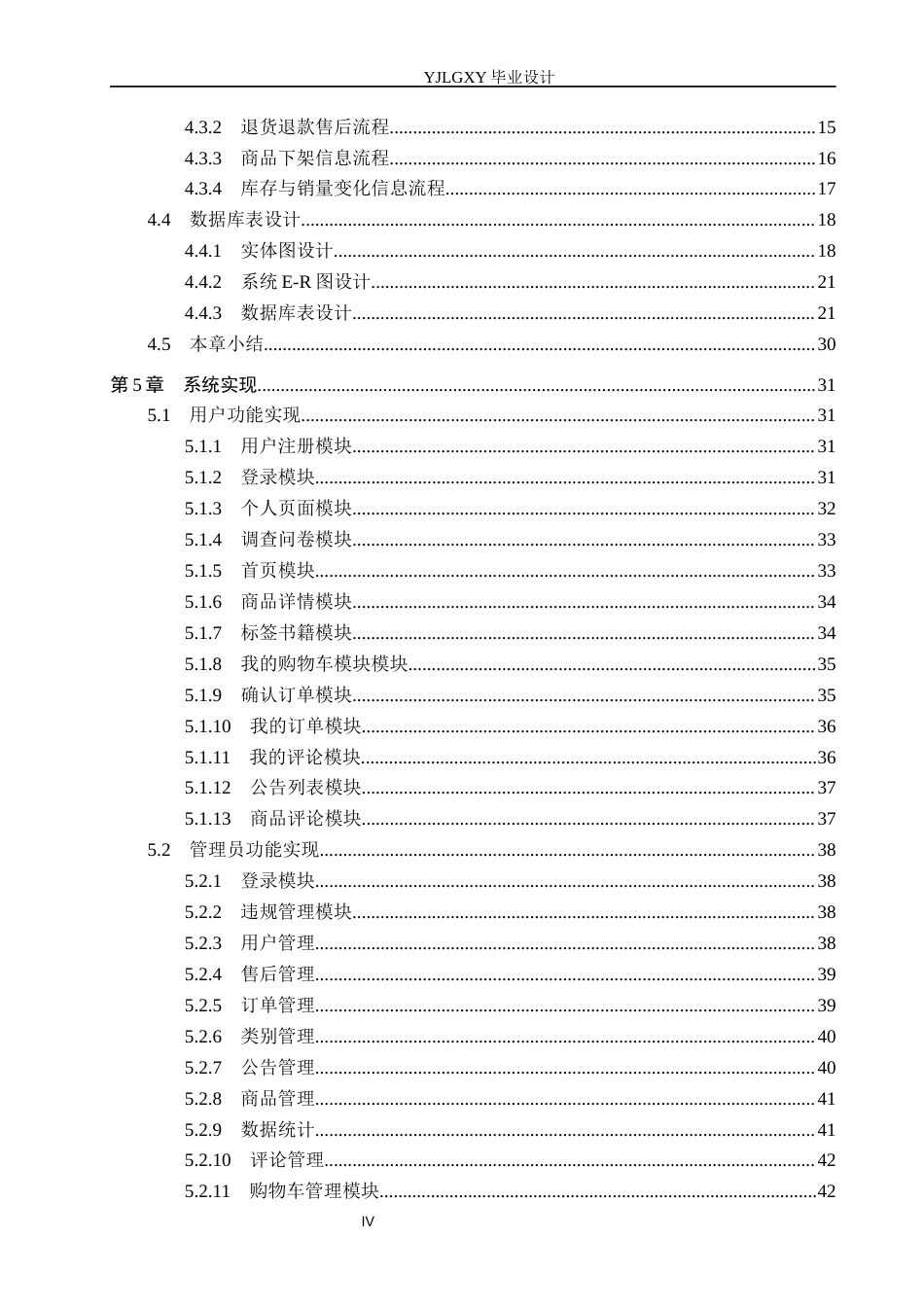 YJLGXY毕业设计

4.3.2 退货退款售后流程 15
4.3.3 商品下架信息流程 16
4.3.4 库存与销量变化信息流程 17
4.4 数据库表设计 18
4.4.1 实体图设计 18
4.4.2 系统E-R图设计 21
4.4.3 数据库表设计 21
4.5 本章小结 30
第5章 系统实现 31
5.1 用户功能实现 31
5.1.1 用户注册模块 31
5.1.2 登录模块 31
5.1.3 个人页面模块 32
5.1.4 调查问卷模块 33
5.1.5 首页模块 33
5.1.6 商品详情模块 34
5.1.7 标签书籍模块 34
5.1.8 我的购物车模块模块 35
5.1.9 确认订单模块 35
5.1.10 我的订单模块 36
5.1.11 我的评论模块 36
5.1.12 公告列表模块 37
5.1.13 商品评论模块 37
5.2 管理员功能实现 38
5.2.1 登录模块 38
5.2.2 违规管理模块 38
5.2.3 用户管理 38
5.2.4 售后管理 39
5.2.5 订单管理 39
5.2.6 类别管理 40
5.2.7 公告管理 40
5.2.8 商品管理 41
5.2.9 数据统计 41
5.2.10 评论管理 42
5.2.11 购物车管理模块 42

IV